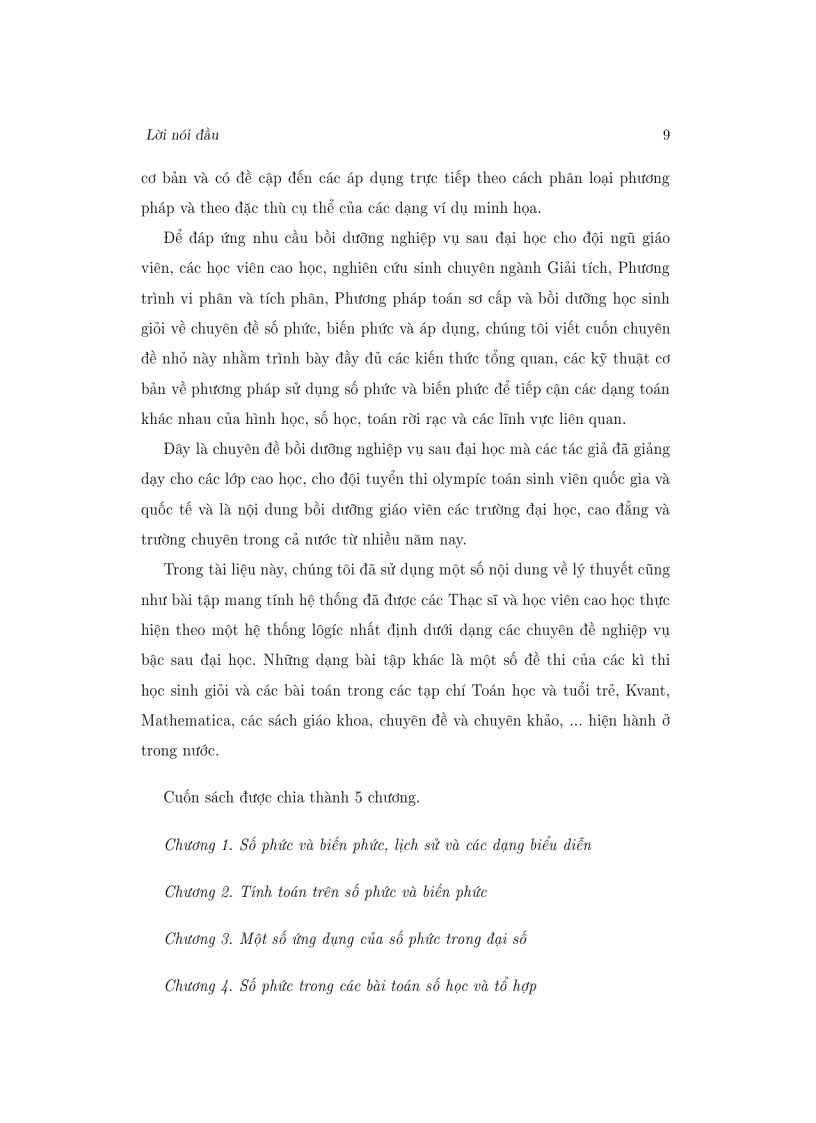 Lời nói đầu 9

cơ bản và có đề cập đến các áp dụng trực tiếp theo cách phân loại phương pháp và theo đặc thù cụ thể của các dạng ví dụ minh họa.

Để đáp ứng nhu cầu bồi dưỡng nghiệp vụ sau đại học cho đội ngũ giáo viên, các học viên cao học, nghiên cứu sinh chuyên ngành Giải tích, Phương trình vi phân và tích phân, Phương pháp toán sơ cấp và bồi dưỡng học sinh giỏi về chuyên đề số phức, biến phức và áp dụng, chúng tôi viết cuốn chuyên đề nhỏ này nhằm trình bày đầy đủ các kiến thức tổng quan, các kỹ thuật cơ bản về phương pháp sử dụng số phức và biến phức để tiếp cận các dạng toán khác nhau của hình học, số học, toán rời rạc và các lĩnh vực liên quan.

Đây là chuyên đề bồi dưỡng nghiệp vụ sau đại học mà các tác giả đã giảng dạy cho các lớp cao học, cho đội tuyển thi olympíc toán sinh viên quốc gia và quốc tế và là nội dung bồi dưỡng giáo viên các trường đại học, cao đẳng và trường chuyên trong cả nước từ nhiều năm nay.

Trong tài liệu này, chúng tôi đã sử dụng một số nội dung về lý thuyết cũng như bài tập mang tính hệ thống đã được các Thạc sĩ và học viên cao học thực hiện theo một hệ thống lôgíc nhất định dưới dạng các chuyên đề nghiệp vụ bậc sau đại học. Những dạng bài tập khác là một số đề thi của các kì thi học sinh giỏi và các bài toán trong các tạp chí Toán học và tuổi trẻ, Kvant, Mathematica, các sách giáo khoa, chuyên đề và chuyên khảo, ... hiện hành ở trong nước.

Cuốn sách được chia thành 5 chương.

Chương 1. Số phức và biến phức, lịch sử và các dạng biểu diễn

Chương 2. Tính toán trên số phức và biến phức

Chương 3. Một số ứng dụng của số phức trong đại số

Chương 4. Số phức trong các bài toán số học và tổ hợp